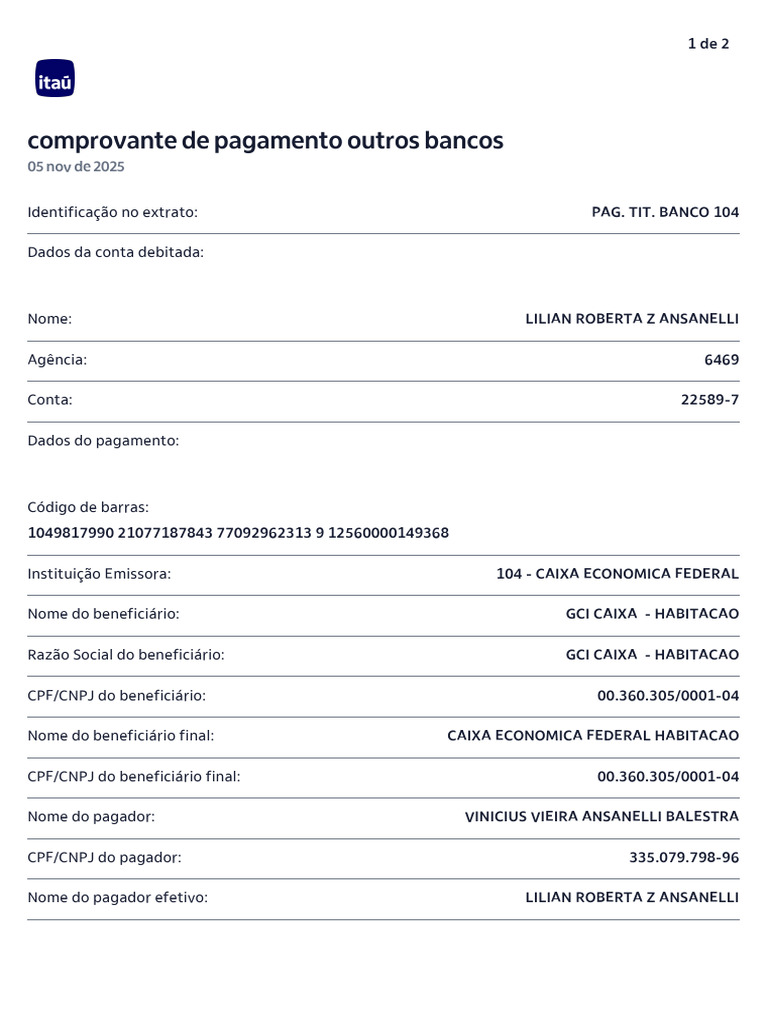 1 de 2

itaú

comprovante de pagamento outros bancos
05 nov de 2025

Identificação no extrato: PAG. TIT. BANCO 104

Dados da conta debitada:

Nome: LILIAN ROBERTA Z ANSANELLI

Agência: 6469

Conta: 22589-7

Dados do pagamento:

Código de barras:
1049817990 21077187843 77092962313 9 12560000149368

Instituição Emissora: 104 - CAIXA ECONOMICA FEDERAL

Nome do beneficiário: GCI CAIXA - HABITACAO

Razão Social do beneficiário: GCI CAIXA - HABITACAO

CPF/CNPJ do beneficiário: 00.360.305/0001-04

Nome do beneficiário final: CAIXA ECONOMICA FEDERAL HABITACAO

CPF/CNPJ do beneficiário final: 00.360.305/0001-04

Nome do pagador: VINICIUS VIEIRA ANSANELLI BALESTRA

CPF/CNPJ do pagador: 335.079.798-96

Nome do pagador efetivo: LILIAN ROBERTA Z ANSANELLI